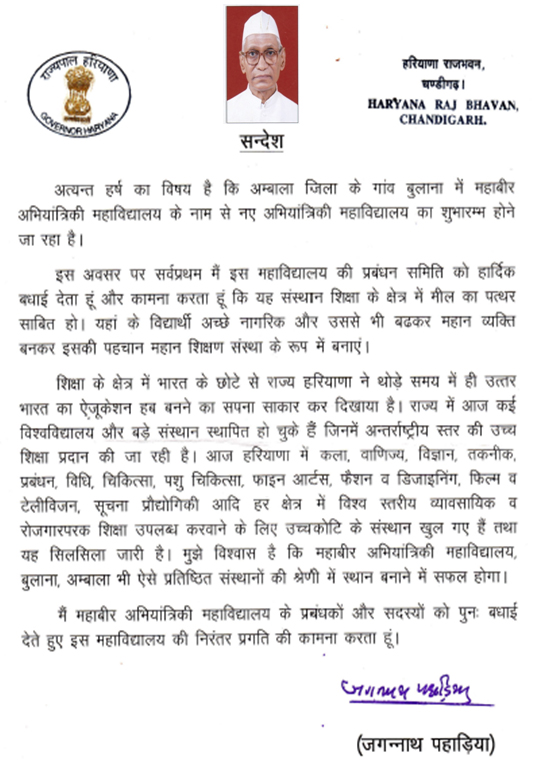 राज्यपाल हरियाणा
GOVERNOR HARYANA

हरियाणा राजभवन,
चण्डीगढ़।
HARYANA RAJ BHAVAN,
CHANDIGARH.

सन्देश

अत्यन्त हर्ष का विषय है कि अम्बाला जिला के गांव बुलाना में महाबीर अभियांत्रिकी महाविद्यालय के नाम से नए अभियांत्रिकी महाविद्यालय का शुभारम्भ होने जा रहा है।

इस अवसर पर सर्वप्रथम मैं इस महाविद्यालय की प्रबंधन समिति को हार्दिक बधाई देता हूं और कामना करता हूं कि यह संस्थान शिक्षा के क्षेत्र में मील का पत्थर साबित हो। यहां के विद्यार्थी अच्छे नागरिक और उससे भी बढकर महान व्यक्ति बनकर इसकी पहचान महान शिक्षण संस्था के रूप में बनाएं।

शिक्षा के क्षेत्र में भारत के छोटे से राज्य हरियाणा ने थोड़े समय में ही उत्तर भारत का ऐजूकेशन हब बनने का सपना साकार कर दिखाया है। राज्य में आज कई विश्वविद्यालय और बड़े संस्थान स्थापित हो चुके हैं जिनमें अन्तर्राष्ट्रीय स्तर की उच्च शिक्षा प्रदान की जा रही है। आज हरियाणा में कला, वाणिज्य, विज्ञान, तकनीक, प्रबंधन, विधि, चिकित्सा, पशु चिकित्सा, फाइन आर्टस, फैशन व डिजाइनिंग, फिल्म व टेलीविजन, सूचना प्रौद्योगिकी आदि हर क्षेत्र में विश्व स्तरीय व्यावसायिक व रोजगारपरक शिक्षा उपलब्ध करवाने के लिए उच्चकोटि के संस्थान खुल गए हैं तथा यह सिलसिला जारी है। मुझे विश्वास है कि महाबीर अभियांत्रिकी महाविद्यालय, बुलाना, अम्बाला भी ऐसे प्रतिष्ठित संस्थानों की श्रेणी में स्थान बनाने में सफल होगा।

मैं महाबीर अभियांत्रिकी महाविद्यालय के प्रबंधकों और सदस्यों को पुनः बधाई देते हुए इस महाविद्यालय की निरंतर प्रगति की कामना करता हूं।

जगन्नाथ पहाड़िया

(जगन्नाथ पहाड़िया)